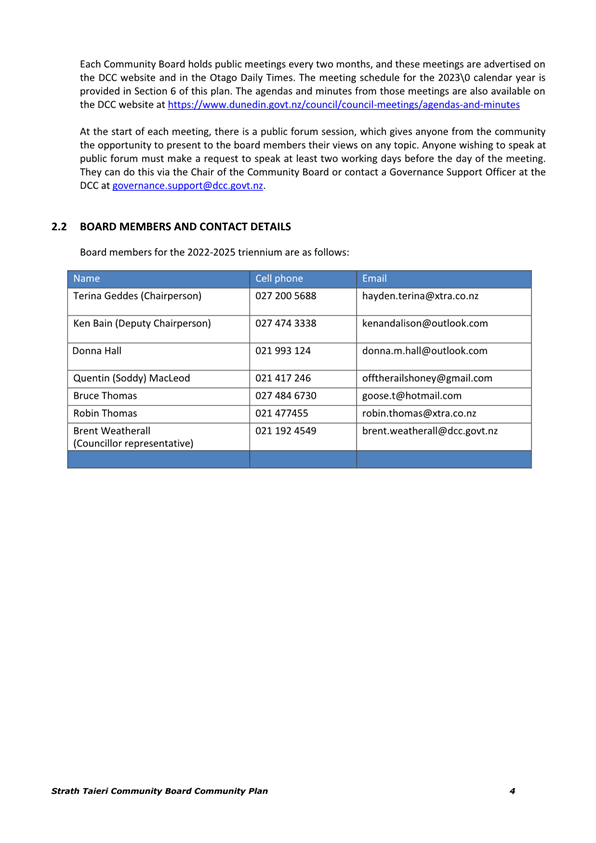 Each Community Board holds public meetings every two months, and these meetings are advertised on the DCC website and in the Otago Daily Times. The meeting schedule for the 2023\0 calendar year is provided in Section 6 of this plan. The agendas and minutes from those meetings are also available on the DCC website at https://www.dunedin.govt.nz/council/council-meetings/agendas-and-minutes

At the start of each meeting, there is a public forum session, which gives anyone from the community the opportunity to present to the board members their views on any topic. Anyone wishing to speak at public forum must make a request to speak at least two working days before the day of the meeting. They can do this via the Chair of the Community Board or contact a Governance Support Officer at the DCC at governance.support@dcc.govt.nz.

2.2 BOARD MEMBERS AND CONTACT DETAILS

Board members for the 2022-2025 triennium are as follows:

| Name | Cell phone | Email |
|---|---|---|
| Terina Geddes (Chairperson) | 027 200 5688 | hayden.terina@xtra.co.nz |
| Ken Bain (Deputy Chairperson) | 027 474 3338 | kenandalison@outlook.com |
| Donna Hall | 021 993 124 | donna.m.hall@outlook.com |
| Quentin (Soddy) MacLeod | 021 417 246 | offtherailshoney@gmail.com |
| Bruce Thomas | 027 484 6730 | goose.t@hotmail.com |
| Robin Thomas | 021 477455 | robin.thomas@xtra.co.nz |
| Brent Weatherall (Councillor representative) | 021 192 4549 | brent.weatherall@dcc.govt.nz |
| | | |

Strath Taieri Community Board Community Plan 4